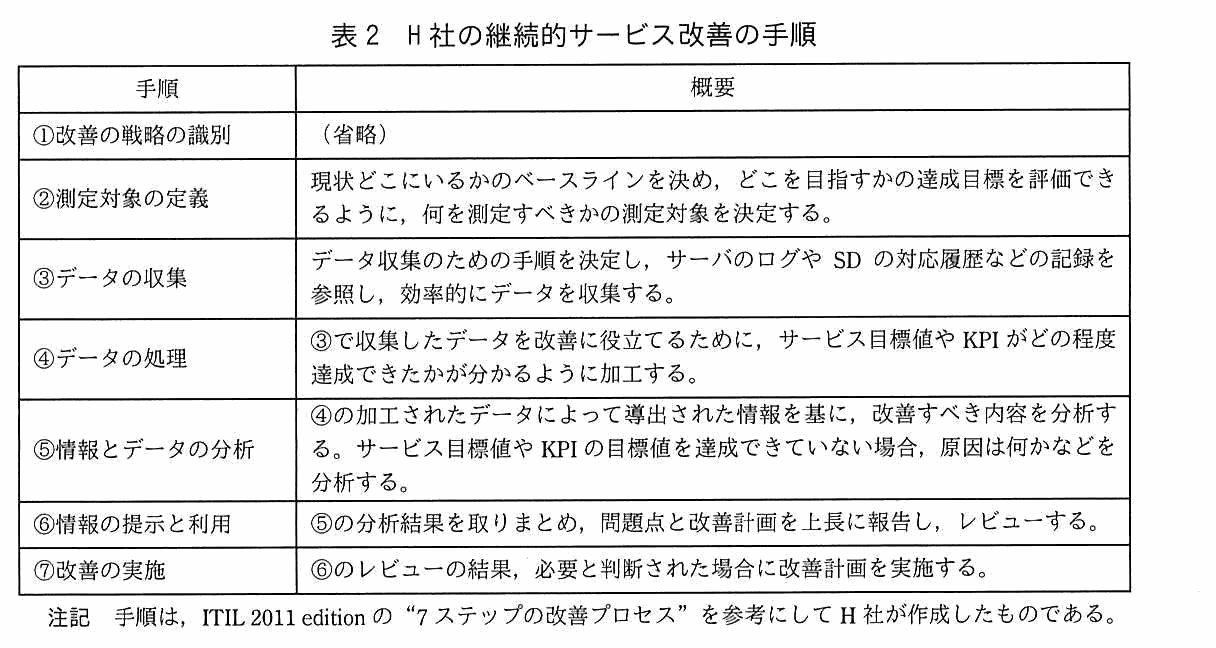 表 2　H 社の継続的サービス改善の手順

| 手順 | 概要 |
|---|---|
| ①改善の戦略の識別 | （省略） |
| ②測定対象の定義 | 現状どこにいるかのベースラインを決め，どこを目指すかの達成目標を評価できるように，何を測定すべきかの測定対象を決定する。 |
| ③データの収集 | データ収集のための手順を決定し，サーバのログや SD の対応履歴などの記録を参照し，効率的にデータを収集する。 |
| ④データの処理 | ③で収集したデータを改善に役立てるために，サービス目標値や KPI がどの程度達成できたかが分かるように加工する。 |
| ⑤情報とデータの分析 | ④の加工されたデータによって導出された情報を基に，改善すべき内容を分析する。サービス目標値や KPI の目標値を達成できていない場合，原因は何かなどを分析する。 |
| ⑥情報の提示と利用 | ⑤の分析結果を取りまとめ，問題点と改善計画を上長に報告し，レビューする。 |
| ⑦改善の実施 | ⑥のレビューの結果，必要と判断された場合に改善計画を実施する。 |

注記　手順は，ITIL 2011 edition の“7 ステップの改善プロセス”を参考にして H 社が作成したものである。